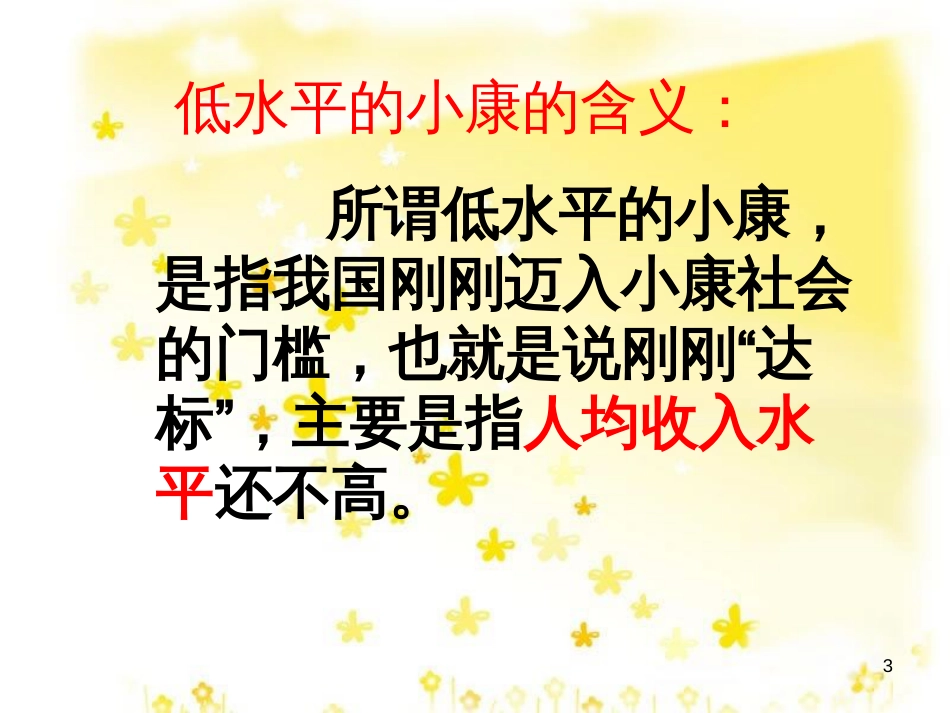 低水平的小康的含义：

所谓低水平的小康，是指我国刚刚迈入小康社会的门槛，也就是说刚刚“达标”，主要是指人均收入水平还不高。

3